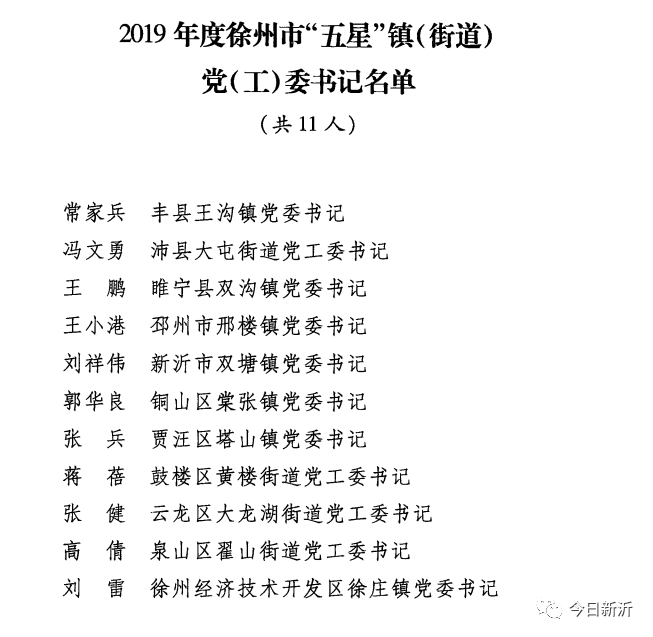 2019 年度徐州市“五星”镇(街道)
党(工)委书记名单
(共 11 人)

常家兵　丰县王沟镇党委书记
冯文勇　沛县大屯街道党工委书记
王　鹏　睢宁县双沟镇党委书记
王小港　邳州市邢楼镇党委书记
刘祥伟　新沂市双塘镇党委书记
郭华良　铜山区棠张镇党委书记
张　兵　贾汪区塔山镇党委书记
蒋　蓓　鼓楼区黄楼街道党工委书记
张　健　云龙区大龙湖街道党工委书记
高　倩　泉山区翟山街道党工委书记
刘　雷　徐州经济技术开发区徐庄镇党委书记

今日新沂